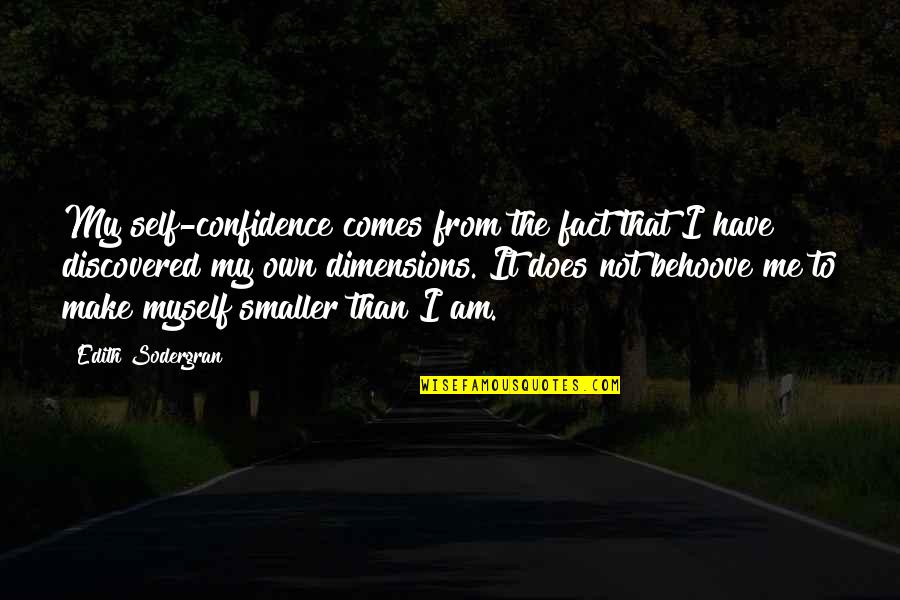 My self-confidence comes from the fact that I have discovered my own dimensions. It does not behoove me to make myself smaller than I am.

Edith Sodergran

WISEFAMOUSQUOTES.COM